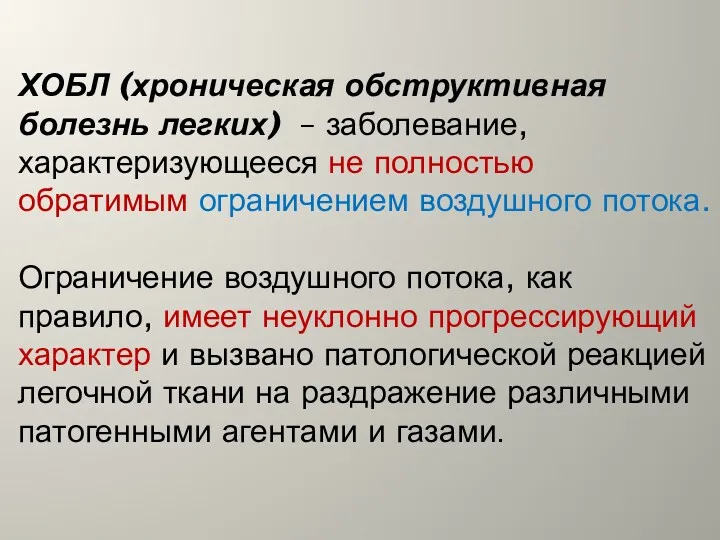 ХОБЛ (хроническая обструктивная болезнь легких) – заболевание, характеризующееся не полностью обратимым ограничением воздушного потока.

Ограничение воздушного потока, как правило, имеет неуклонно прогрессирующий характер и вызвано патологической реакцией легочной ткани на раздражение различными патогенными агентами и газами.